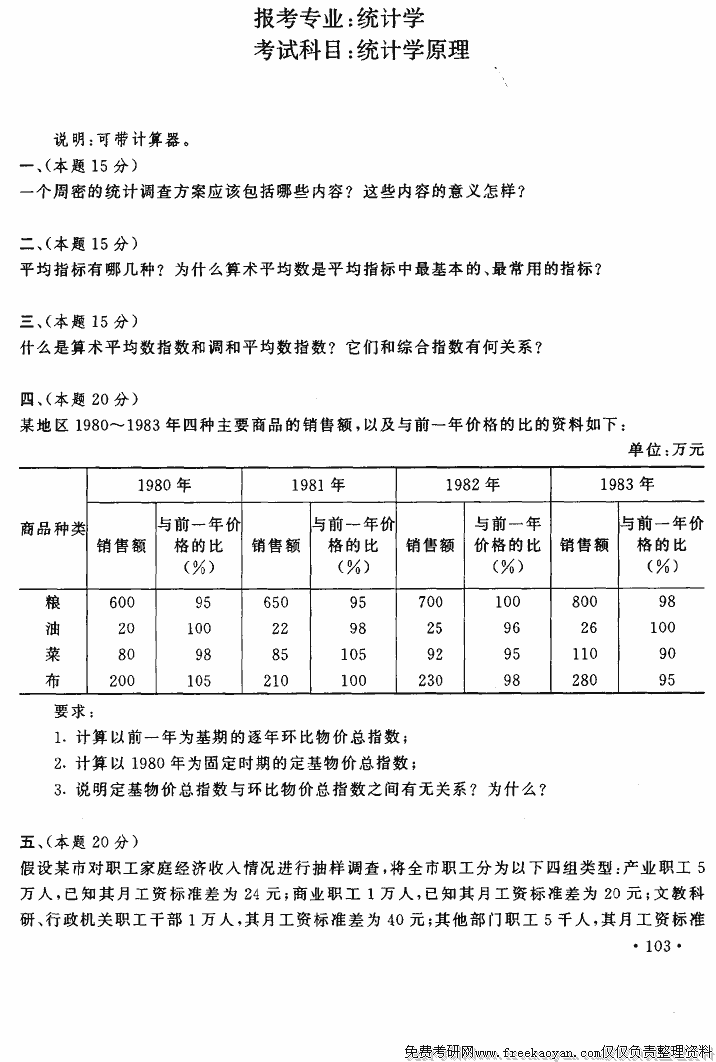 报考专业：统计学
考试科目：统计学原理

说明：可带计算器。

一、（本题 15 分）
一个周密的统计调查方案应该包括哪些内容？这些内容的意义怎样？

二、（本题 15 分）
平均指标有哪几种？为什么算术平均数是平均指标中最基本的、最常用的指标？

三、（本题 15 分）
什么是算术平均数指数和调和平均数指数？它们和综合指数有何关系？

四、（本题 20 分）
某地区 1980～1983 年四种主要商品的销售额，以及与前一年价格的比的资料如下：

单位：万元

| 商品种类 | 1980 年 销售额 | 1980 年 与前一年价格的比（%） | 1981 年 销售额 | 1981 年 与前一年价格的比（%） | 1982 年 销售额 | 1982 年 与前一年价格的比（%） | 1983 年 销售额 | 1983 年 与前一年价格的比（%） |
|---|---|---|---|---|---|---|---|---|
| 粮 | 600 | 95 | 650 | 95 | 700 | 100 | 800 | 98 |
| 油 | 20 | 100 | 22 | 98 | 25 | 96 | 26 | 100 |
| 菜 | 80 | 98 | 85 | 105 | 92 | 95 | 110 | 90 |
| 布 | 200 | 105 | 210 | 100 | 230 | 98 | 280 | 95 |

要求：
1. 计算以前一年为基期的逐年环比物价总指数；
2. 计算以 1980 年为固定时期的定基物价总指数；
3. 说明定基物价总指数与环比物价总指数之间有无关系？为什么？

五、（本题 20 分）
假设某市对职工家庭经济收入情况进行抽样调查，将全市职工分为以下四组类型：产业职工 5 万人，已知其月工资标准差为 24 元；商业职工 1 万人，已知其月工资标准差为 20 元；文教科研、行政机关职工干部 1 万人，其月工资标准差为 40 元；其他部门职工 5 千人，其月工资标准

· 103 ·

免费考研网www.freekaoyan.com仅仅负责整理资料